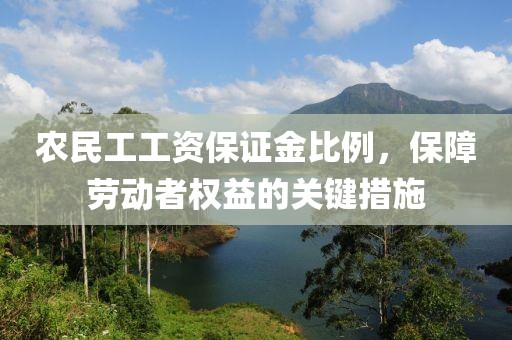 农民工工资保证金比例，保障劳动者权益的关键措施